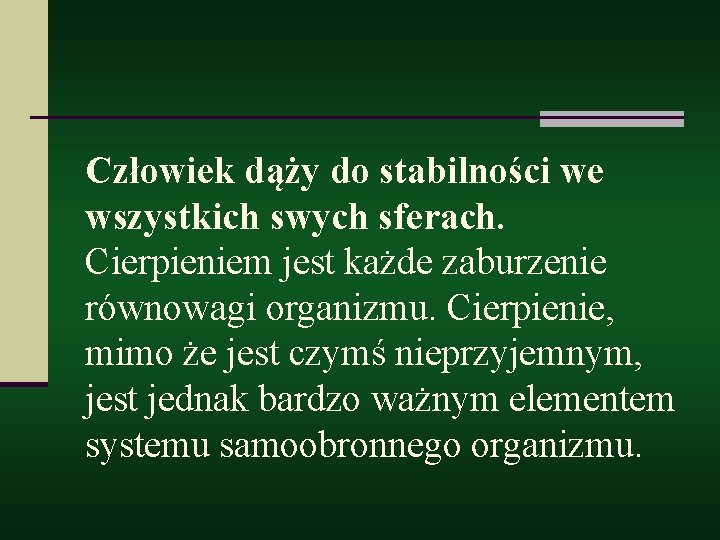 Człowiek dąży do stabilności we wszystkich swych sferach. Cierpieniem jest każde zaburzenie równowagi organizmu. Cierpienie, mimo że jest czymś nieprzyjemnym, jest jednak bardzo ważnym elementem systemu samoobronnego organizmu.